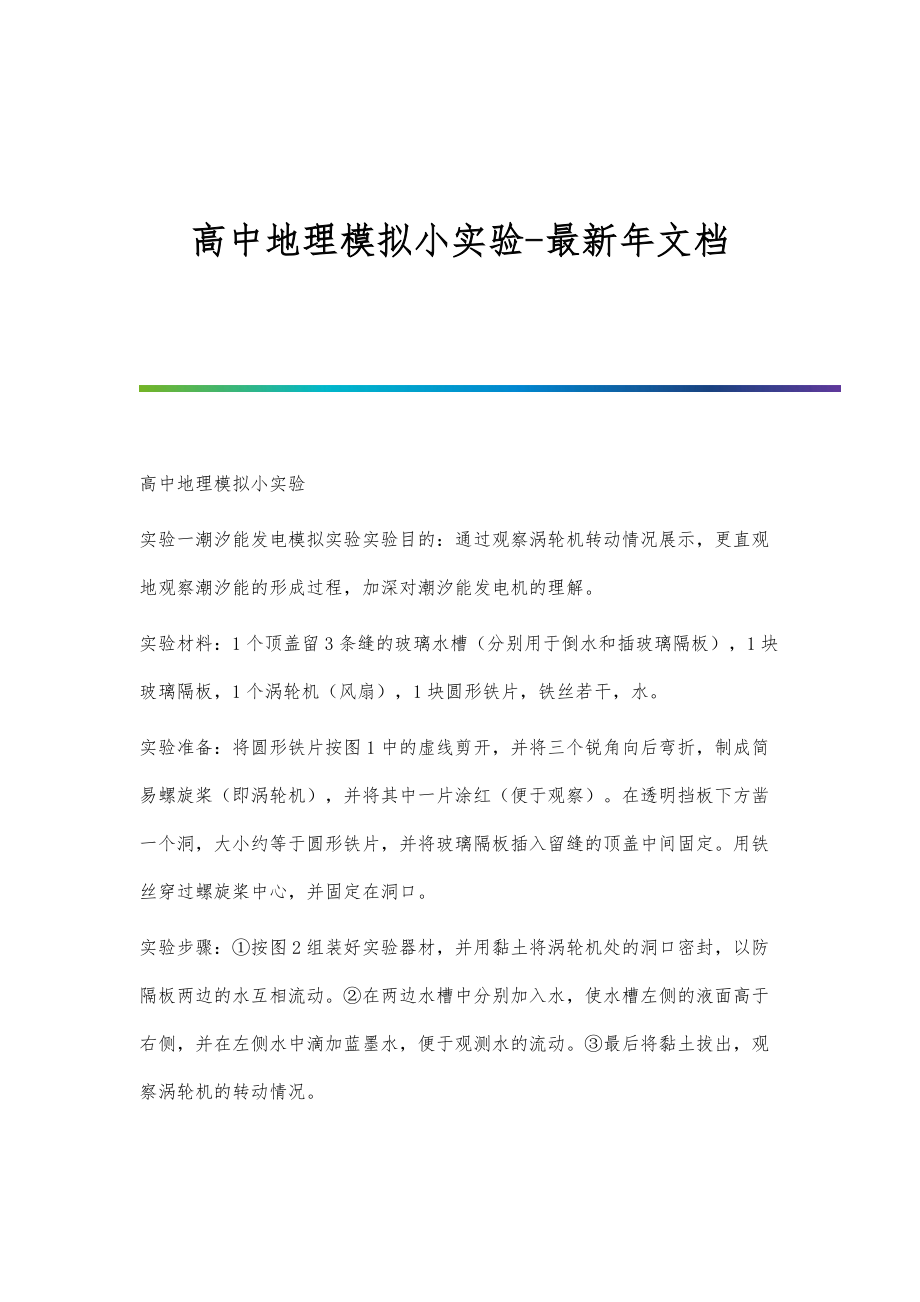 高中地理模拟小实验-最新年文档

高中地理模拟小实验

实验一潮汐能发电模拟实验实验目的：通过观察涡轮机转动情况展示，更直观地观察潮汐能的形成过程，加深对潮汐能发电机的理解。

实验材料：1个顶盖留3条缝的玻璃水槽（分别用于倒水和插玻璃隔板），1块玻璃隔板，1个涡轮机（风扇），1块圆形铁片，铁丝若干，水。

实验准备：将圆形铁片按图1中的虚线剪开，并将三个锐角向后弯折，制成简易螺旋桨（即涡轮机），并将其中一片涂红（便于观察）。在透明挡板下方凿一个洞，大小约等于圆形铁片，并将玻璃隔板插入留缝的顶盖中间固定。用铁丝穿过螺旋桨中心，并固定在洞口。

实验步骤：①按图2组装好实验器材，并用黏土将涡轮机处的洞口密封，以防隔板两边的水互相流动。②在两边水槽中分别加入水，使水槽左侧的液面高于右侧，并在左侧水中滴加蓝墨水，便于观测水的流动。③最后将黏土拔出，观察涡轮机的转动情况。